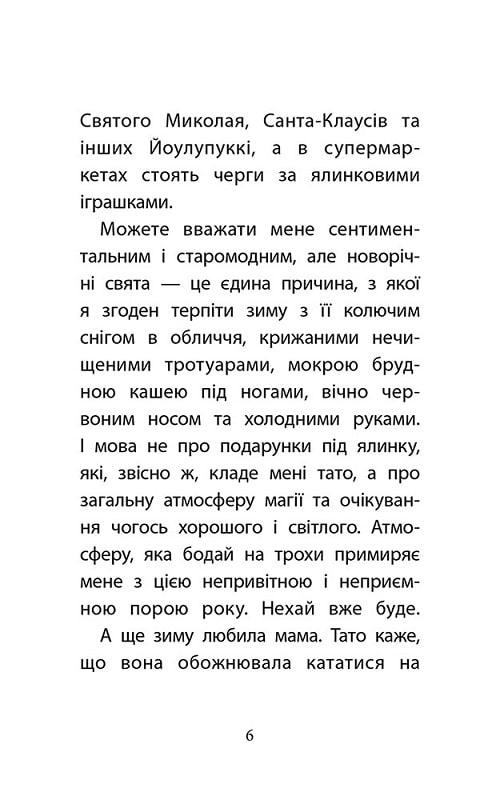 Святого Миколая, Санта-Клаусів та інших Йоулупуккі, а в супермаркетах стоять черги за ялинковими іграшками.

Можете вважати мене сентиментальним і старомодним, але новорічні свята — це єдина причина, з якої я згоден терпіти зиму з її колючим снігом в обличчя, крижаними нечищеними тротуарами, мокрою брудною кашею під ногами, вічно червоним носом та холодними руками. І мова не про подарунки під ялинку, які, звісно ж, кладе мені тато, а про загальну атмосферу магії та очікування чогось хорошого і світлого. Атмосферу, яка бодай на трохи примиряє мене з цією непривітною і неприємною порою року. Нехай вже буде.

А ще зиму любила мама. Тато каже, що вона обожнювала кататися на

6